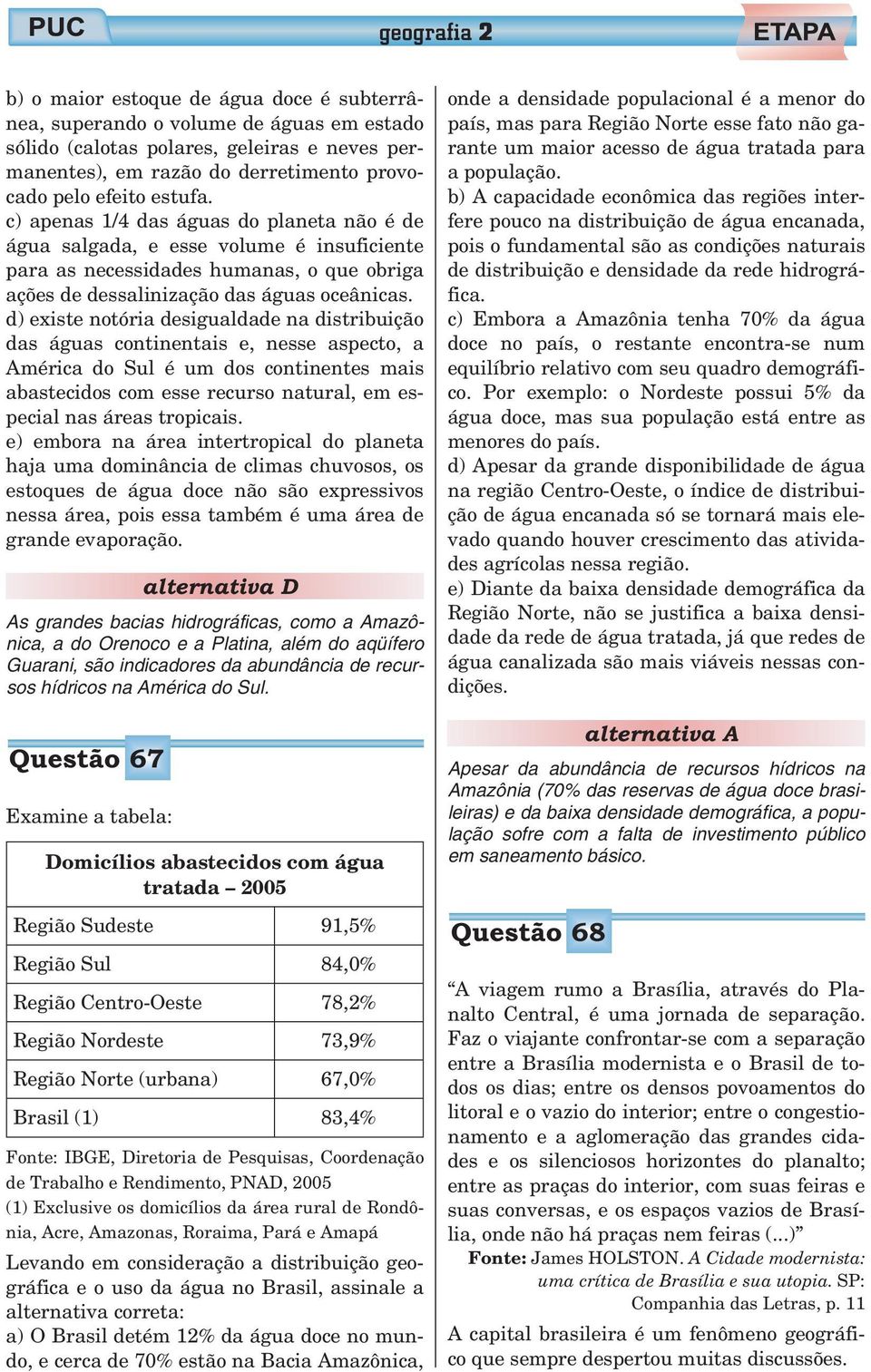 PUC geografia 2 ETAPA

b) o maior estoque de água doce é subterrânea, superando o volume de águas em estado sólido (calotas polares, geleiras e neves permanentes), em razão do derretimento provocado pelo efeito estufa.
c) apenas 1/4 das águas do planeta não é de água salgada, e esse volume é insuficiente para as necessidades humanas, o que obriga ações de dessalinização das águas oceânicas.
d) existe notória desigualdade na distribuição das águas continentais e, nesse aspecto, a América do Sul é um dos continentes mais abastecidos com esse recurso natural, em especial nas áreas tropicais.
e) embora na área intertropical do planeta haja uma dominância de climas chuvosos, os estoques de água doce não são expressivos nessa área, pois essa também é uma área de grande evaporação.

alternativa D

As grandes bacias hidrográficas, como a Amazônica, a do Orenoco e a Platina, além do aqüífero Guarani, são indicadores da abundância de recursos hídricos na América do Sul.

Questão 67

Examine a tabela:

| Domicílios abastecidos com água tratada – 2005 | |
|---|---|
| Região Sudeste | 91,5% |
| Região Sul | 84,0% |
| Região Centro-Oeste | 78,2% |
| Região Nordeste | 73,9% |
| Região Norte (urbana) | 67,0% |
| Brasil (1) | 83,4% |

Fonte: IBGE, Diretoria de Pesquisas, Coordenação de Trabalho e Rendimento, PNAD, 2005
(1) Exclusive os domicílios da área rural de Rondônia, Acre, Amazonas, Roraima, Pará e Amapá

Levando em consideração a distribuição geográfica e o uso da água no Brasil, assinale a alternativa correta:
a) O Brasil detém 12% da água doce no mundo, e cerca de 70% estão na Bacia Amazônica, onde a densidade populacional é a menor do país, mas para Região Norte esse fato não garante um maior acesso de água tratada para a população.
b) A capacidade econômica das regiões interfere pouco na distribuição de água encanada, pois o fundamental são as condições naturais de distribuição e densidade da rede hidrográfica.
c) Embora a Amazônia tenha 70% da água doce no país, o restante encontra-se num equilíbrio relativo com seu quadro demográfico. Por exemplo: o Nordeste possui 5% da água doce, mas sua população está entre as menores do país.
d) Apesar da grande disponibilidade de água na região Centro-Oeste, o índice de distribuição de água encanada só se tornará mais elevado quando houver crescimento das atividades agrícolas nessa região.
e) Diante da baixa densidade demográfica da Região Norte, não se justifica a baixa densidade da rede de água tratada, já que redes de água canalizada são mais viáveis nessas condições.

alternativa A

Apesar da abundância de recursos hídricos na Amazônia (70% das reservas de água doce brasileiras) e da baixa densidade demográfica, a população sofre com a falta de investimento público em saneamento básico.

Questão 68

“A viagem rumo a Brasília, através do Planalto Central, é uma jornada de separação. Faz o viajante confrontar-se com a separação entre a Brasília modernista e o Brasil de todos os dias; entre os densos povoamentos do litoral e o vazio do interior; entre o congestionamento e a aglomeração das grandes cidades e os silenciosos horizontes do planalto; entre as praças do interior, com suas feiras e suas conversas, e os espaços vazios de Brasília, onde não há praças nem feiras (...)”
Fonte: James HOLSTON. A Cidade modernista: uma crítica de Brasília e sua utopia. SP: Companhia das Letras, p. 11

A capital brasileira é um fenômeno geográfico que sempre despertou muitas discussões.